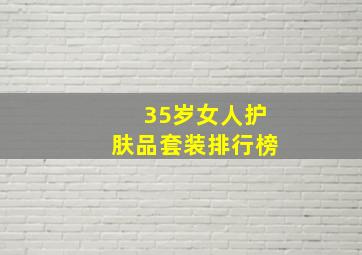 35岁女人护肤品套装排行榜